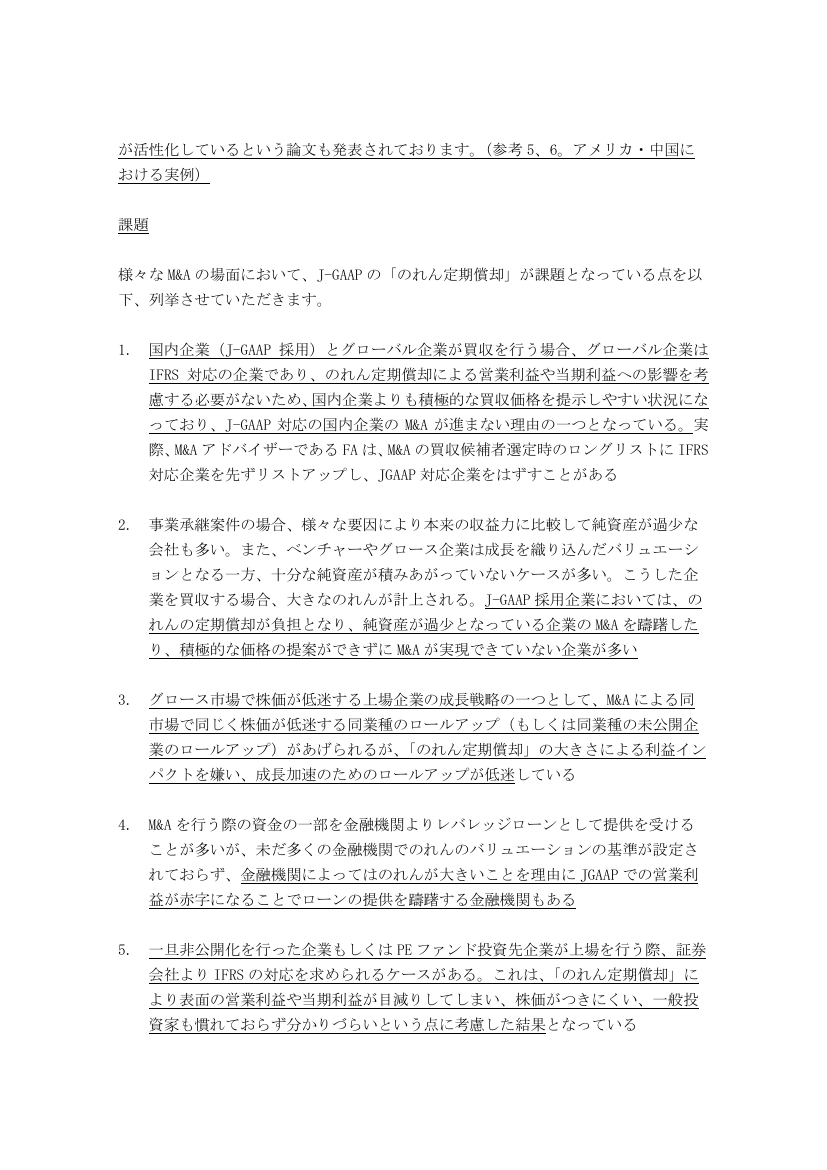 が活性化しているという論文も発表されております。（参考5、6。アメリカ・中国における実例）

課題

様々なM&Aの場面において、J-GAAPの「のれん定期償却」が課題となっている点を以下、列挙させていただきます。

1. 国内企業（J-GAAP採用）とグローバル企業が買収を行う場合、グローバル企業はIFRS対応の企業であり、のれん定期償却による営業利益や当期利益への影響を考慮する必要がないため、国内企業よりも積極的な買収価格を提示しやすい状況になっており、J-GAAP対応の国内企業のM&Aが進まない理由の一つとなっている。実際、M&AアドバイザーであるFAは、M&Aの買収候補者選定時のロングリストにIFRS対応企業を先ずリストアップし、JGAAP対応企業をはずすことがある

2. 事業承継案件の場合、様々な要因により本来の収益力に比較して純資産が過少な会社も多い。また、ベンチャーやグロース企業は成長を織り込んだバリュエーションとなる一方、十分な純資産が積みあがっていないケースが多い。こうした企業を買収する場合、大きなのれんが計上される。J-GAAP採用企業においては、のれんの定期償却が負担となり、純資産が過少となっている企業のM&Aを躊躇したり、積極的な価格の提案ができずにM&Aが実現できていない企業が多い

3. グロース市場で株価が低迷する上場企業の成長戦略の一つとして、M&Aによる同市場で同じく株価が低迷する同業種のロールアップ（もしくは同業種の未公開企業のロールアップ）があげられるが、「のれん定期償却」の大きさによる利益インパクトを嫌い、成長加速のためのロールアップが低迷している

4. M&Aを行う際の資金の一部を金融機関よりレバレッジローンとして提供を受けることが多いが、未だ多くの金融機関でのれんのバリュエーションの基準が設定されておらず、金融機関によってはのれんが大きいことを理由にJGAAPでの営業利益が赤字になることでローンの提供を躊躇する金融機関もある

5. 一旦非公開化を行った企業もしくはPEファンド投資先企業が上場を行う際、証券会社よりIFRSの対応を求められるケースがある。これは、「のれん定期償却」により表面の営業利益や当期利益が目減りしてしまい、株価がつきにくい、一般投資家も慣れておらず分かりづらいという点に考慮した結果となっている